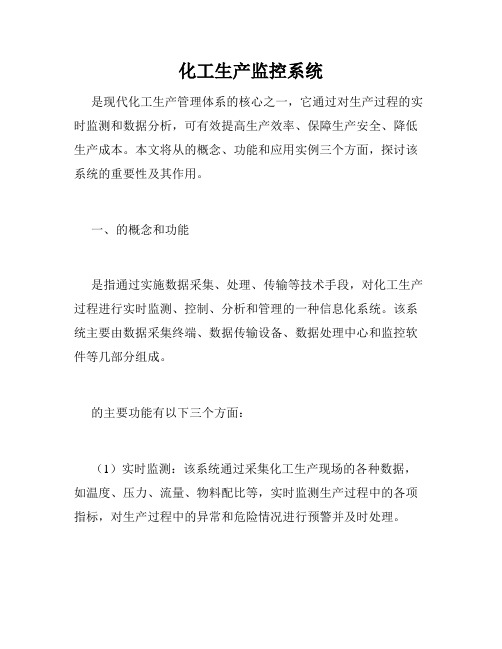 化工生产监控系统

是现代化工生产管理体系的核心之一，它通过对生产过程的实时监测和数据分析，可有效提高生产效率、保障生产安全、降低生产成本。本文将从的概念、功能和应用实例三个方面，探讨该系统的重要性及其作用。

一、的概念和功能

是指通过实施数据采集、处理、传输等技术手段，对化工生产过程进行实时监测、控制、分析和管理的一种信息化系统。该系统主要由数据采集终端、数据传输设备、数据处理中心和监控软件等几部分组成。

的主要功能有以下三个方面：

（1）实时监测：该系统通过采集化工生产现场的各种数据，如温度、压力、流量、物料配比等，实时监测生产过程中的各项指标，对生产过程中的异常和危险情况进行预警并及时处理。